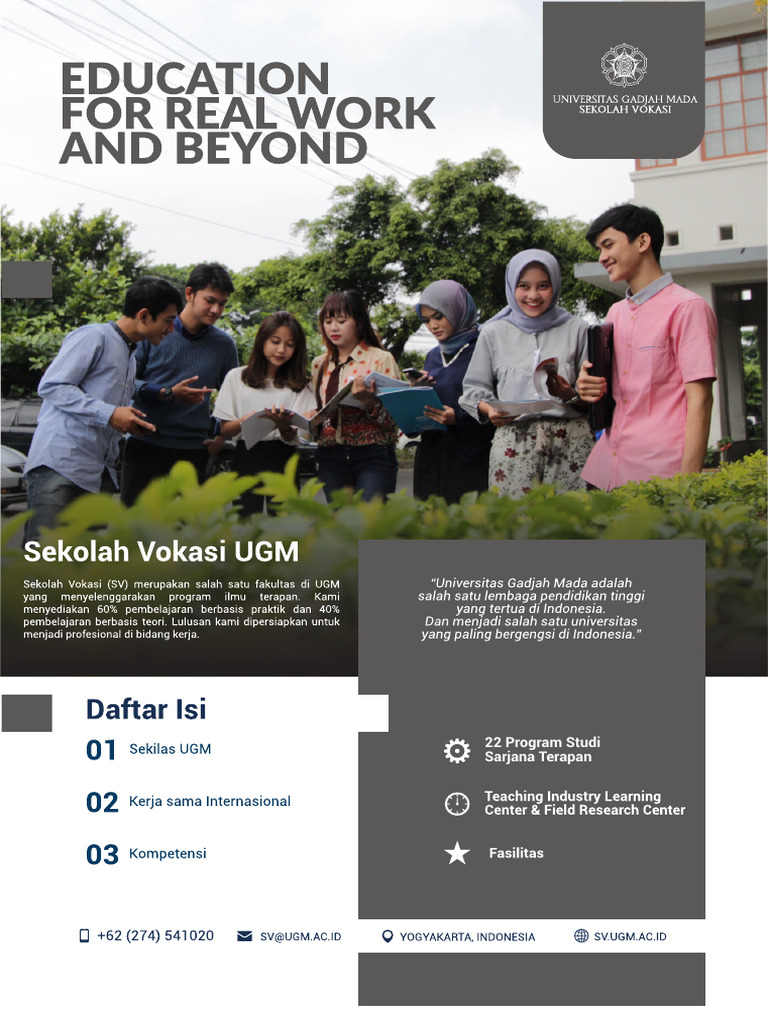 EDUCATION FOR REAL WORK AND BEYOND

UNIVERSITAS GADJAH MADA
SEKOLAH VOKASI

Sekolah Vokasi UGM

Sekolah Vokasi (SV) merupakan salah satu fakultas di UGM yang menyelenggarakan program ilmu terapan. Kami menyediakan 60% pembelajaran berbasis praktik dan 40% pembelajaran berbasis teori. Lulusan kami dipersiapkan untuk menjadi profesional di bidang kerja.

"Universitas Gadjah Mada adalah salah satu lembaga pendidikan tinggi yang tertua di Indonesia. Dan menjadi salah satu universitas yang paling bergengsi di Indonesia."

Daftar Isi

01 Sekilas UGM

02 Kerja sama Internasional

03 Kompetensi

22 Program Studi Sarjana Terapan

Teaching Industry Learning Center & Field Research Center

Fasilitas

+62 (274) 541020 SV@UGM.AC.ID YOGYAKARTA, INDONESIA SV.UGM.AC.ID